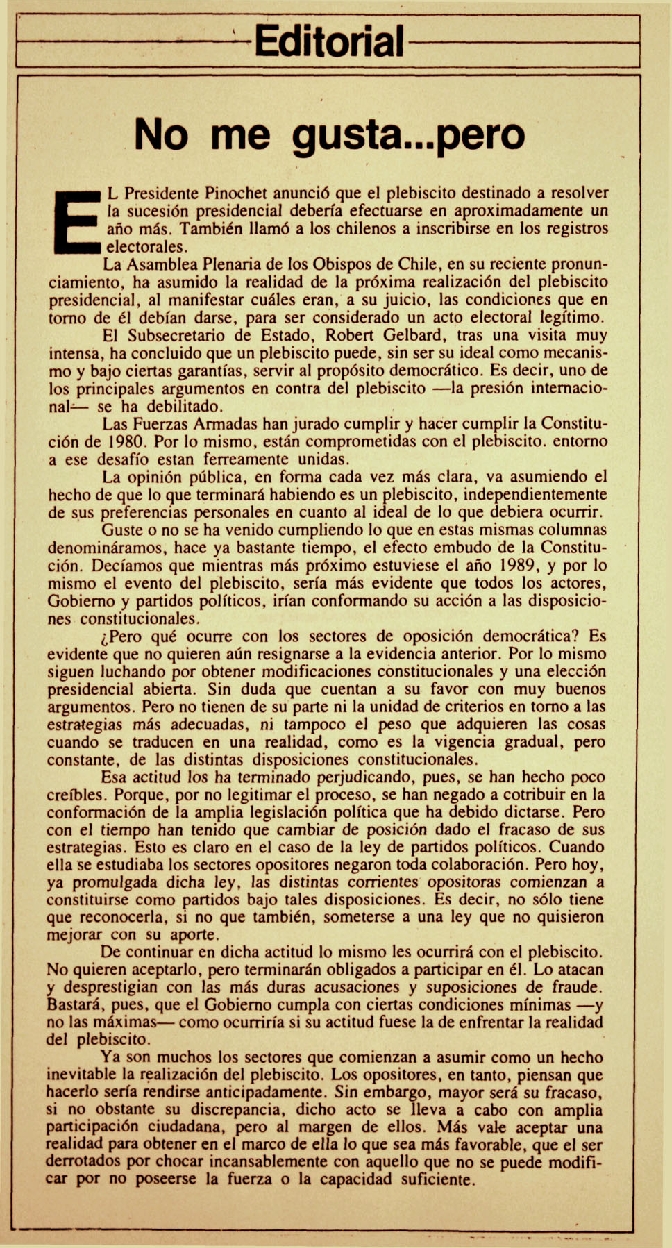 Editorial

No me gusta...pero

EL Presidente Pinochet anunció que el plebiscito destinado a resolver la sucesión presidencial debería efectuarse en aproximadamente un año más. También llamó a los chilenos a inscribirse en los registros electorales.

La Asamblea Plenaria de los Obispos de Chile, en su reciente pronunciamiento, ha asumido la realidad de la próxima realización del plebiscito presidencial, al manifestar cuáles eran, a su juicio, las condiciones que en torno de él debían darse, para ser considerado un acto electoral legítimo.

El Subsecretario de Estado, Robert Gelbard, tras una visita muy intensa, ha concluido que un plebiscito puede, sin ser su ideal como mecanismo y bajo ciertas garantías, servir al propósito democrático. Es decir, uno de los principales argumentos en contra del plebiscito —la presión internacional— se ha debilitado.

Las Fuerzas Armadas han jurado cumplir y hacer cumplir la Constitución de 1980. Por lo mismo, están comprometidas con el plebiscito. entorno a ese desafío estan ferreamente unidas.

La opinión pública, en forma cada vez más clara, va asumiendo el hecho de que lo que terminará habiendo es un plebiscito, independientemente de sus preferencias personales en cuanto al ideal de lo que debiera ocurrir.

Guste o no se ha venido cumpliendo lo que en estas mismas columnas denomináramos, hace ya bastante tiempo, el efecto embudo de la Constitución. Decíamos que mientras más próximo estuviese el año 1989, y por lo mismo el evento del plebiscito, sería más evidente que todos los actores, Gobierno y partidos políticos, irían conformando su acción a las disposiciones constitucionales.

¿Pero qué ocurre con los sectores de oposición democrática? Es evidente que no quieren aún resignarse a la evidencia anterior. Por lo mismo siguen luchando por obtener modificaciones constitucionales y una elección presidencial abierta. Sin duda que cuentan a su favor con muy buenos argumentos. Pero no tienen de su parte ni la unidad de criterios en torno a las estrategias más adecuadas, ni tampoco el peso que adquieren las cosas cuando se traducen en una realidad, como es la vigencia gradual, pero constante, de las distintas disposiciones constitucionales.

Esa actitud los ha terminado perjudicando, pues, se han hecho poco creíbles. Porque, por no legitimar el proceso, se han negado a cotribuir en la conformación de la amplia legislación política que ha debido dictarse. Pero con el tiempo han tenido que cambiar de posición dado el fracaso de sus estrategias. Esto es claro en el caso de la ley de partidos políticos. Cuando ella se estudiaba los sectores opositores negaron toda colaboración. Pero hoy, ya promulgada dicha ley, las distintas corrientes opositoras comienzan a constituirse como partidos bajo tales disposiciones. Es decir, no sólo tiene que reconocerla, si no que también, someterse a una ley que no quisieron mejorar con su aporte.

De continuar en dicha actitud lo mismo les ocurrirá con el plebiscito. No quieren aceptarlo, pero terminarán obligados a participar en él. Lo atacan y desprestigian con las más duras acusaciones y suposiciones de fraude. Bastará, pues, que el Gobierno cumpla con ciertas condiciones mínimas —y no las máximas— como ocurriría si su actitud fuese la de enfrentar la realidad del plebiscito.

Ya son muchos los sectores que comienzan a asumir como un hecho inevitable la realización del plebiscito. Los opositores, en tanto, piensan que hacerlo sería rendirse anticipadamente. Sin embargo, mayor será su fracaso, si no obstante su discrepancia, dicho acto se lleva a cabo con amplia participación ciudadana, pero al margen de ellos. Más vale aceptar una realidad para obtener en el marco de ella lo que sea más favorable, que el ser derrotados por chocar incansablemente con aquello que no se puede modificar por no poseerse la fuerza o la capacidad suficiente.